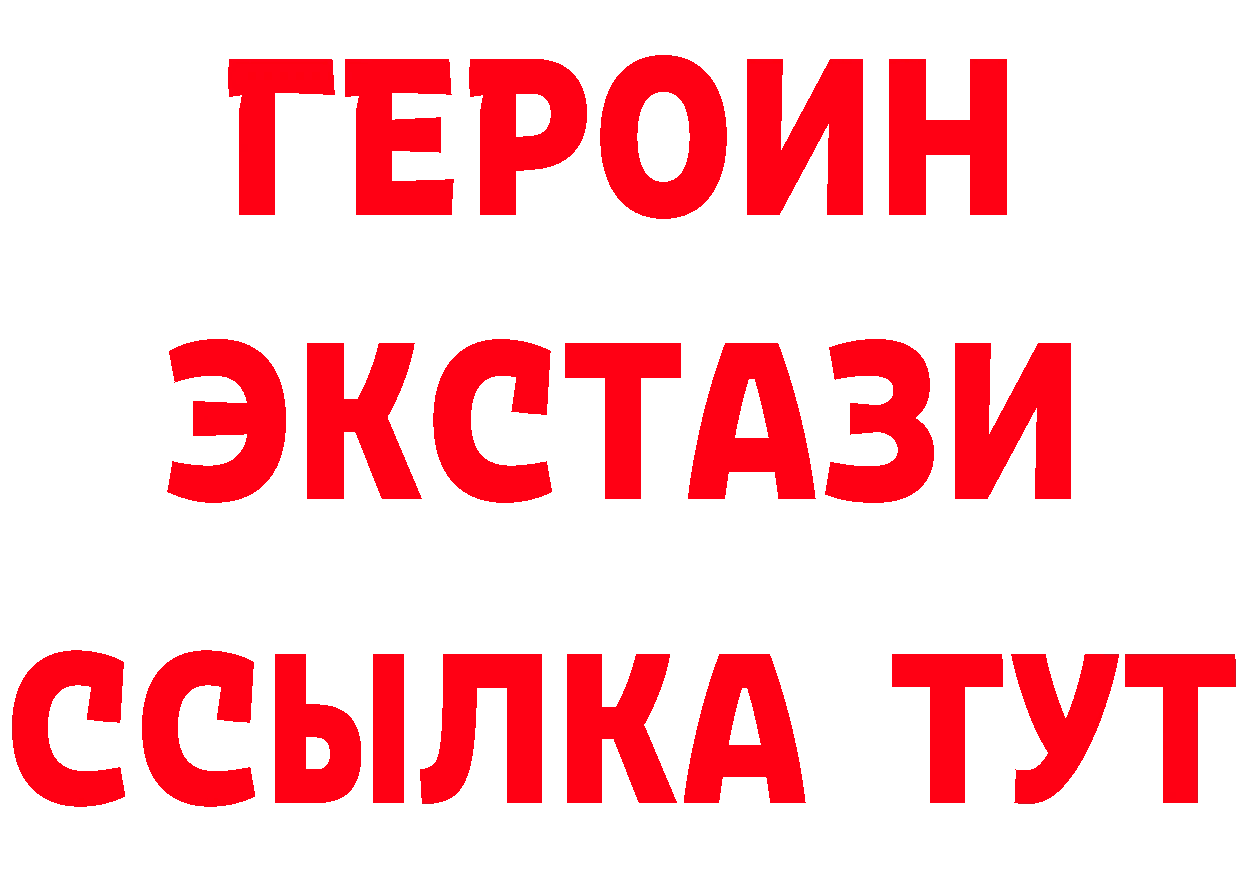 ГЕРОИН ЭКСТАЗИ ССЫЛКА ТУТ